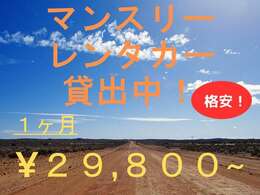 マンスリー
レンタカー
貸出中！

格安！

１ヶ月

￥２９,８００~